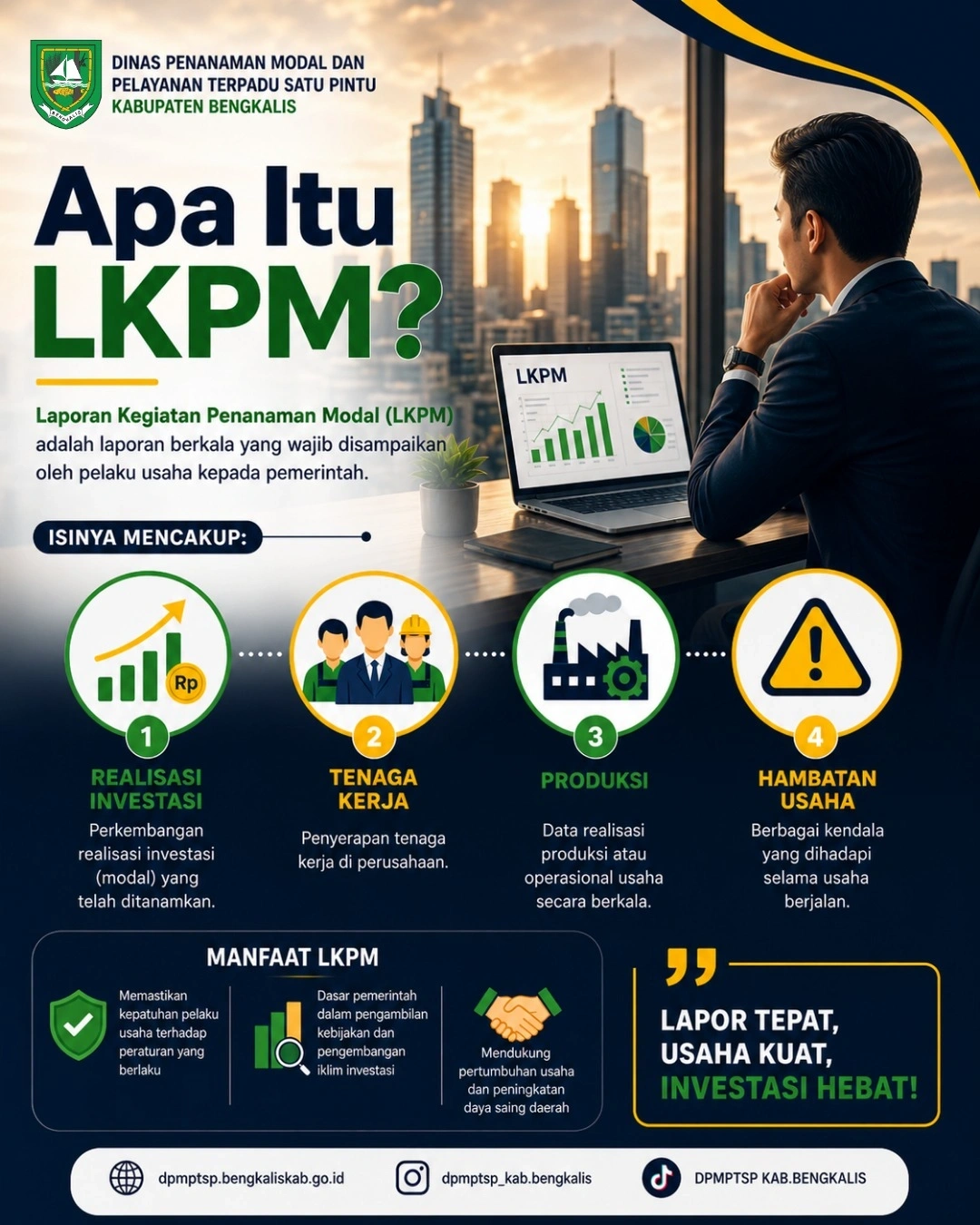 DINAS PENANAMAN MODAL DAN
PELAYANAN TERPADU SATU PINTU
KABUPATEN BENGKALIS

Apa Itu
LKPM?

Laporan Kegiatan Penanaman Modal (LKPM) adalah laporan berkala yang wajib disampaikan oleh pelaku usaha kepada pemerintah.

LKPM

ISINYA MENCAKUP:

Rp

1
REALISASI INVESTASI
Perkembangan realisasi investasi (modal) yang telah ditanamkan.

2
TENAGA KERJA
Penyerapan tenaga kerja di perusahaan.

3
PRODUKSI
Data realisasi produksi atau operasional usaha secara berkala.

4
HAMBATAN USAHA
Berbagai kendala yang dihadapi selama usaha berjalan.

MANFAAT LKPM

Memastikan kepatuhan pelaku usaha terhadap peraturan yang berlaku

Dasar pemerintah dalam pengambilan kebijakan dan pengembangan iklim investasi

Mendukung pertumbuhan usaha dan peningkatan daya saing daerah

LAPOR TEPAT,
USAHA KUAT,
INVESTASI HEBAT!

dpmptsp.bengkaliskab.go.id
dpmptsp_kab.bengkalis
DPMPTSP KAB.BENGKALIS